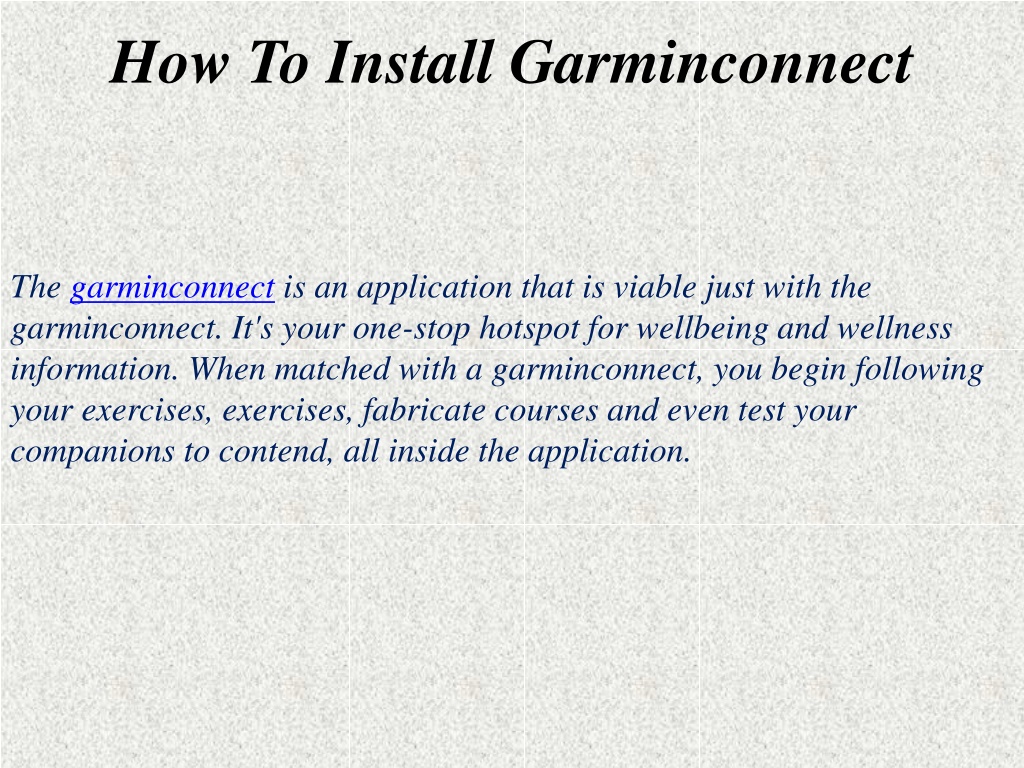 How To Install Garminconnect

The garminconnect is an application that is viable just with the garminconnect. It's your one-stop hotspot for wellbeing and wellness information. When matched with a garminconnect, you begin following your exercises, exercises, fabricate courses and even test your companions to contend, all inside the application.